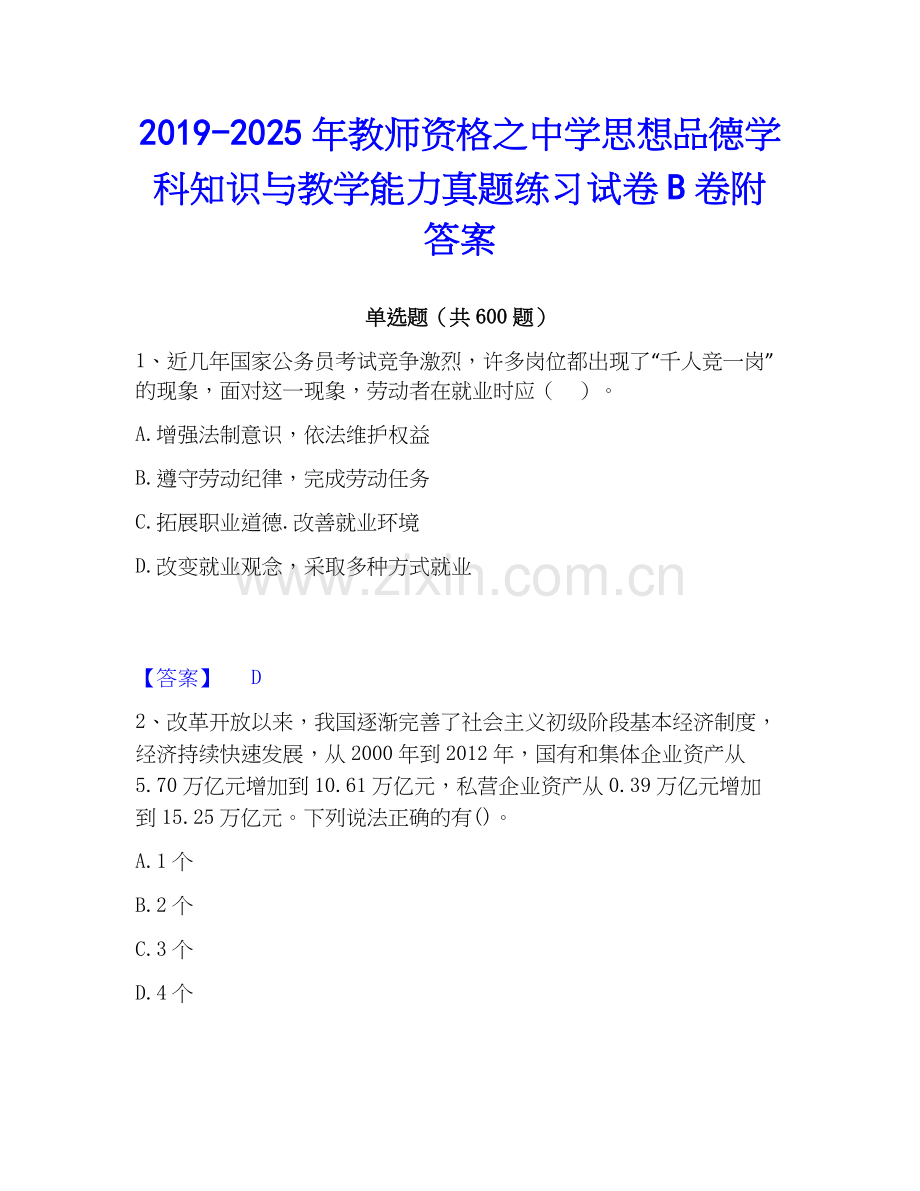 2019-2025年教师资格之中学思想品德学科知识与教学能力真题练习试卷B卷附答案

单选题（共600题）

1、近几年国家公务员考试竞争激烈，许多岗位都出现了“千人竞一岗”的现象，面对这一现象，劳动者在就业时应（ ）。

A.增强法制意识，依法维护权益

B.遵守劳动纪律，完成劳动任务

C.拓展职业道德.改善就业环境

D.改变就业观念，采取多种方式就业

【答案】 D

2、改革开放以来，我国逐渐完善了社会主义初级阶段基本经济制度，经济持续快速发展，从2000年到2012年，国有和集体企业资产从5.70万亿元增加到10.61万亿元，私营企业资产从0.39万亿元增加到15.25万亿元。下列说法正确的有()。

A.1个

B.2个

C.3个

D.4个

www.zixin.com.cn